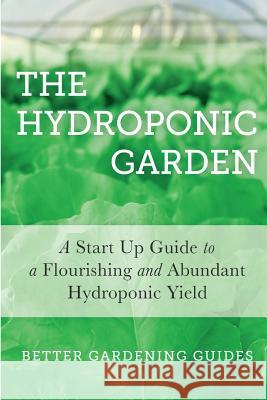 THE HYDROPONIC GARDEN

A Start Up Guide to a Flourishing and Abundant Hydroponic Yield

BETTER GARDENING GUIDES

Kraina Książek